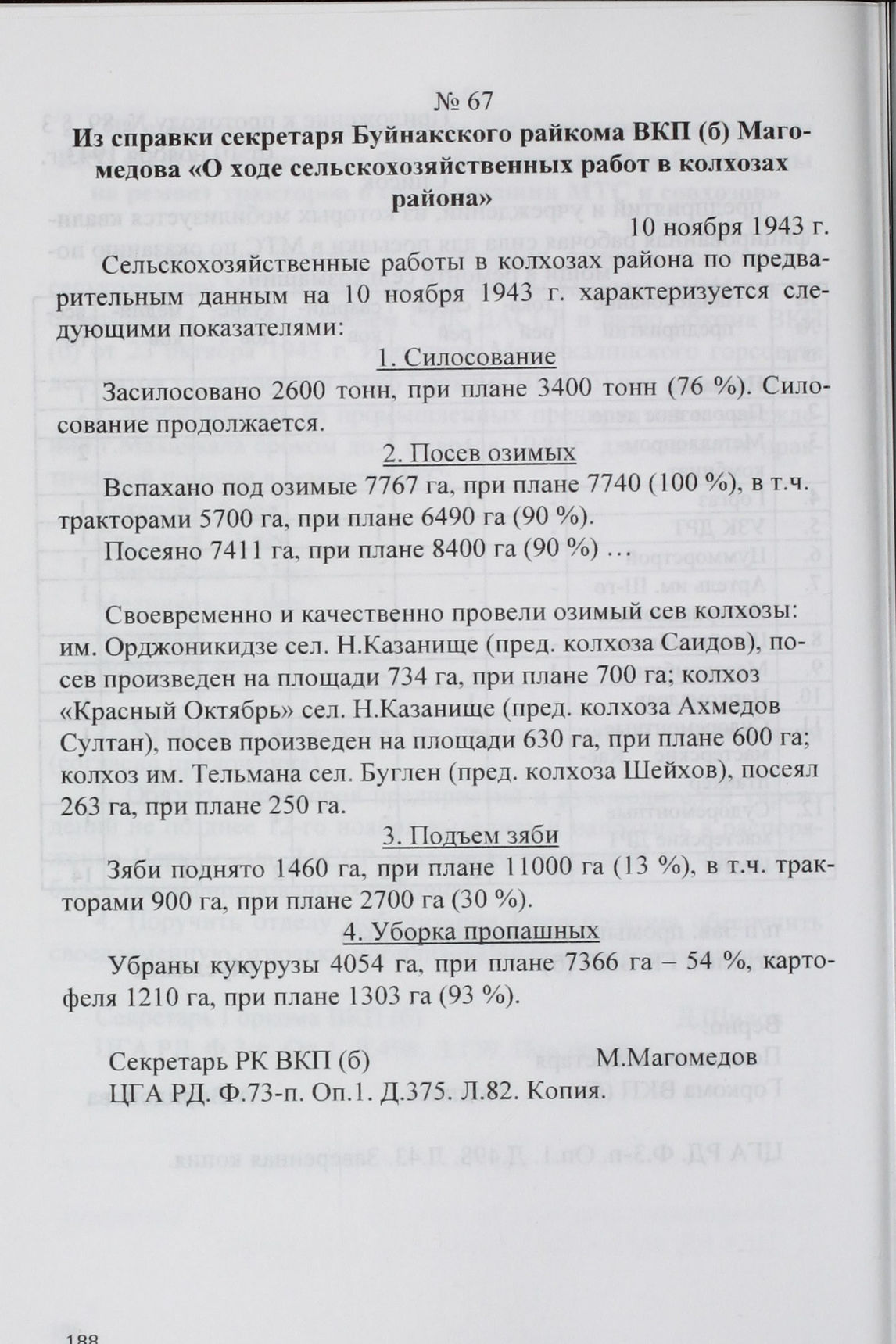 № 67

Из справки секретаря Буйнакского райкома ВКП (б) Магомедова «О ходе сельскохозяйственных работ в колхозах района»

10 ноября 1943 г.

Сельскохозяйственные работы в колхозах района по предварительным данным на 10 ноября 1943 г. характеризуется следующими показателями:

1. Силосование

Засилосовано 2600 тонн, при плане 3400 тонн (76 %). Силосование продолжается.

2. Посев озимых

Вспахано под озимые 7767 га, при плане 7740 (100 %), в т.ч. тракторами 5700 га, при плане 6490 га (90 %).

Посеяно 7411 га, при плане 8400 га (90 %) …

Своевременно и качественно провели озимый сев колхозы: им. Орджоникидзе сел. Н.Казанище (пред. колхоза Саидов), посев произведен на площади 734 га, при плане 700 га; колхоз «Красный Октябрь» сел. Н.Казанище (пред. колхоза Ахмедов Султан), посев произведен на площади 630 га, при плане 600 га; колхоз им. Тельмана сел. Буглен (пред. колхоза Шейхов), посеял 263 га, при плане 250 га.

3. Подъем зяби

Зяби поднято 1460 га, при плане 11000 га (13 %), в т.ч. тракторами 900 га, при плане 2700 га (30 %).

4. Уборка пропашных

Убраны кукурузы 4054 га, при плане 7366 га – 54 %, картофеля 1210 га, при плане 1303 га (93 %).

Секретарь РК ВКП (б) М.Магомедов

ЦГА РД. Ф.73-п. Оп.1. Д.375. Л.82. Копия.

188